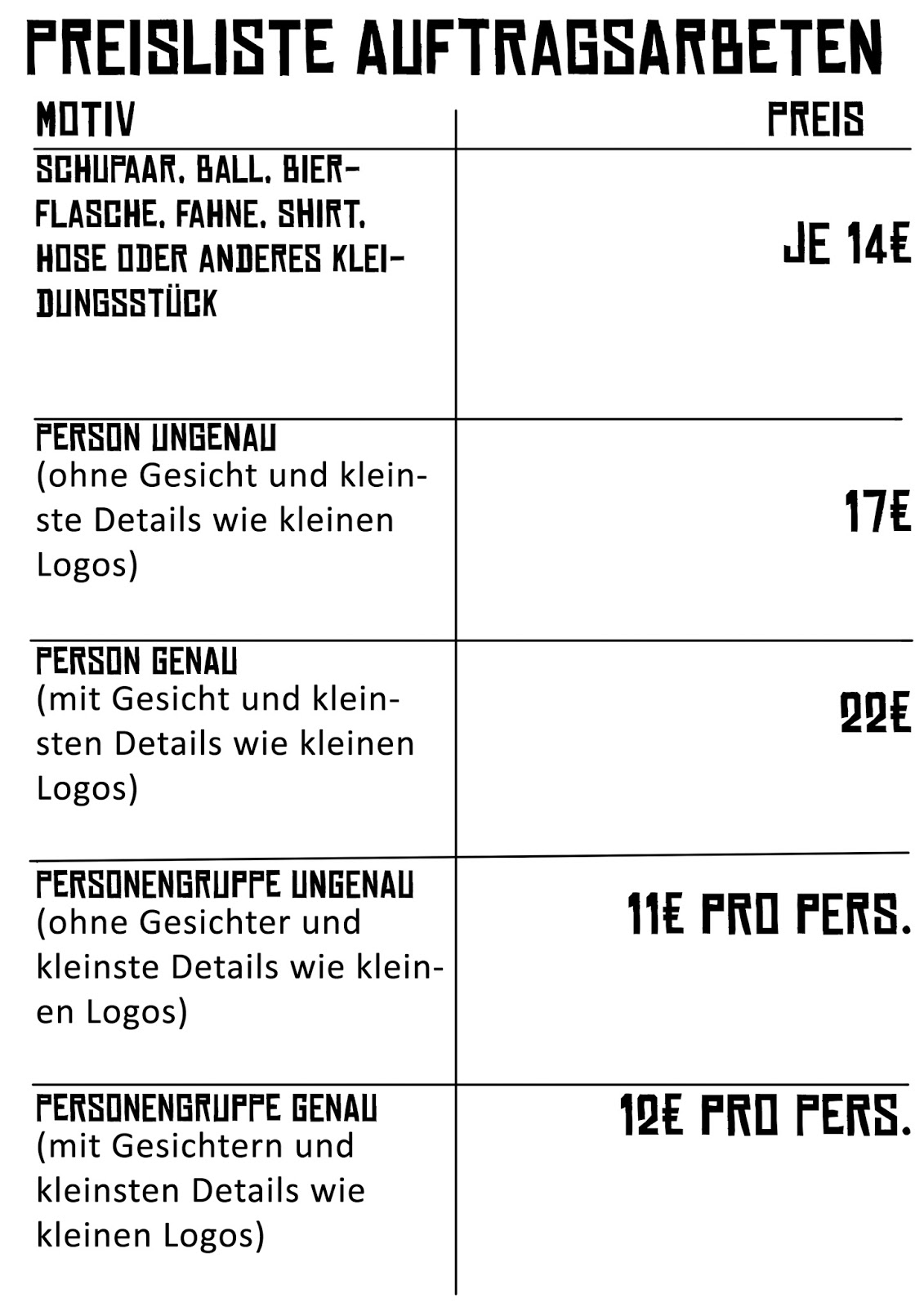 PREISLISTE AUFTRAGSARBETEN

| MOTIV | PREIS |
|---|---|
| SCHUPAAR, BALL, BIERFLASCHE, FAHNE, SHIRT, HOSE ODER ANDERES KLEIDUNGSSTÜCK | JE 14€ |
| PERSON UNGENAU (ohne Gesicht und kleinste Details wie kleinen Logos) | 17€ |
| PERSON GENAU (mit Gesicht und kleinsten Details wie kleinen Logos) | 22€ |
| PERSONENGRUPPE UNGENAU (ohne Gesichter und kleinste Details wie kleinen Logos) | 11€ PRO PERS. |
| PERSONENGRUPPE GENAU (mit Gesichtern und kleinsten Details wie kleinen Logos) | 12€ PRO PERS. |